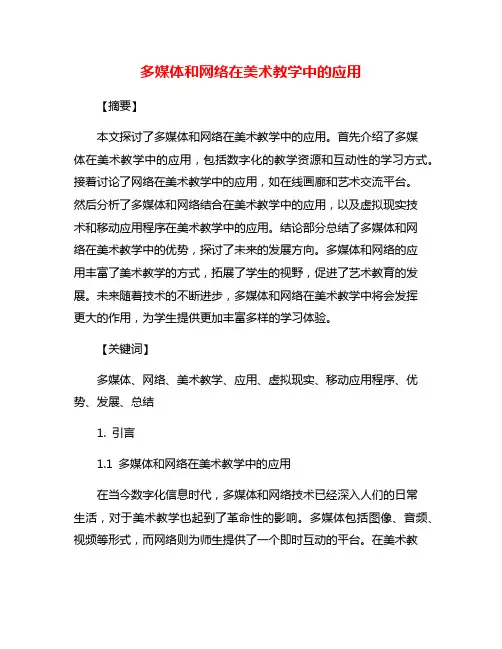 多媒体和网络在美术教学中的应用

【摘要】

本文探讨了多媒体和网络在美术教学中的应用。首先介绍了多媒体在美术教学中的应用，包括数字化的教学资源和互动性的学习方式。接着讨论了网络在美术教学中的应用，如在线画廊和艺术交流平台。然后分析了多媒体和网络结合在美术教学中的应用，以及虚拟现实技术和移动应用程序在美术教学中的应用。结论部分总结了多媒体和网络在美术教学中的优势，探讨了未来的发展方向。多媒体和网络的应用丰富了美术教学的方式，拓展了学生的视野，促进了艺术教育的发展。未来随着技术的不断进步，多媒体和网络在美术教学中将会发挥更大的作用，为学生提供更加丰富多样的学习体验。

【关键词】

多媒体、网络、美术教学、应用、虚拟现实、移动应用程序、优势、发展、总结

1. 引言

1.1 多媒体和网络在美术教学中的应用

在当今数字化信息时代，多媒体和网络技术已经深入人们的日常生活，对于美术教学也起到了革命性的影响。多媒体包括图像、音频、视频等形式，而网络则为师生提供了一个即时互动的平台。在美术教